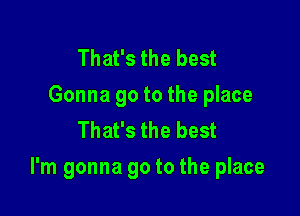 That's the best
Gonna go to the place
That's the best
I'm gonna go to the place